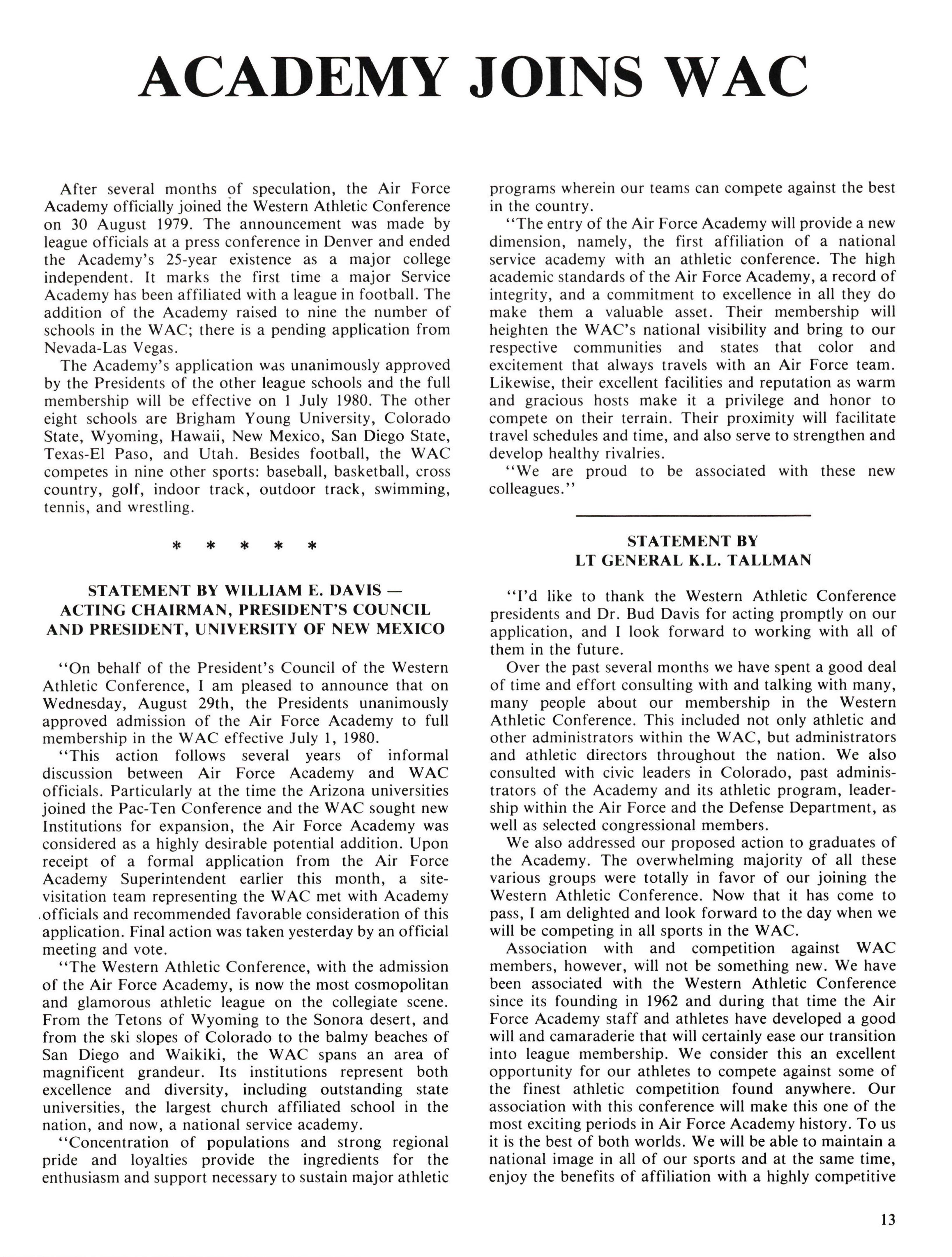 ACADEMY JOINS WAC

After several months of speculation, the Air Force Academy officially joined the Western Athletic Conference on 30 August 1979. The announcement was made by league officials at a press conference in Denver and ended the Academy's 25-year existence as a major college independent. It marks the first time a major Service Academy has been affiliated with a league in football. The addition of the Academy raised to nine the number of schools in the WAC; there is a pending application from Nevada-Las Vegas.

The Academy's application was unanimously approved by the Presidents of the other league schools and the full membership will be effective on 1 July 1980. The other eight schools are Brigham Young University, Colorado State, Wyoming, Hawaii, New Mexico, San Diego State, Texas-El Paso, and Utah. Besides football, the WAC competes in nine other sports: baseball, basketball, cross country, golf, indoor track, outdoor track, swimming, tennis, and wrestling.

* * * * *

STATEMENT BY WILLIAM E. DAVIS — ACTING CHAIRMAN, PRESIDENT'S COUNCIL AND PRESIDENT, UNIVERSITY OF NEW MEXICO

"On behalf of the President's Council of the Western Athletic Conference, I am pleased to announce that on Wednesday, August 29th, the Presidents unanimously approved admission of the Air Force Academy to full membership in the WAC effective July 1, 1980.

"This action follows several years of informal discussion between Air Force Academy and WAC officials. Particularly at the time the Arizona universities joined the Pac-Ten Conference and the WAC sought new Institutions for expansion, the Air Force Academy was considered as a highly desirable potential addition. Upon receipt of a formal application from the Air Force Academy Superintendent earlier this month, a site-visitation team representing the WAC met with Academy officials and recommended favorable consideration of this application. Final action was taken yesterday by an official meeting and vote.

"The Western Athletic Conference, with the admission of the Air Force Academy, is now the most cosmopolitan and glamorous athletic league on the collegiate scene. From the Tetons of Wyoming to the Sonora desert, and from the ski slopes of Colorado to the balmy beaches of San Diego and Waikiki, the WAC spans an area of magnificent grandeur. Its institutions represent both excellence and diversity, including outstanding state universities, the largest church affiliated school in the nation, and now, a national service academy.

"Concentration of populations and strong regional pride and loyalties provide the ingredients for the enthusiasm and support necessary to sustain major athletic programs wherein our teams can compete against the best in the country.

"The entry of the Air Force Academy will provide a new dimension, namely, the first affiliation of a national service academy with an athletic conference. The high academic standards of the Air Force Academy, a record of integrity, and a commitment to excellence in all they do make them a valuable asset. Their membership will heighten the WAC's national visibility and bring to our respective communities and states that color and excitement that always travels with an Air Force team. Likewise, their excellent facilities and reputation as warm and gracious hosts make it a privilege and honor to compete on their terrain. Their proximity will facilitate travel schedules and time, and also serve to strengthen and develop healthy rivalries.

"We are proud to be associated with these new colleagues."

STATEMENT BY
LT GENERAL K.L. TALLMAN

"I'd like to thank the Western Athletic Conference presidents and Dr. Bud Davis for acting promptly on our application, and I look forward to working with all of them in the future.

Over the past several months we have spent a good deal of time and effort consulting with and talking with many, many people about our membership in the Western Athletic Conference. This included not only athletic and other administrators within the WAC, but administrators and athletic directors throughout the nation. We also consulted with civic leaders in Colorado, past administrators of the Academy and its athletic program, leadership within the Air Force and the Defense Department, as well as selected congressional members.

We also addressed our proposed action to graduates of the Academy. The overwhelming majority of all these various groups were totally in favor of our joining the Western Athletic Conference. Now that it has come to pass, I am delighted and look forward to the day when we will be competing in all sports in the WAC.

Association with and competition against WAC members, however, will not be something new. We have been associated with the Western Athletic Conference since its founding in 1962 and during that time the Air Force Academy staff and athletes have developed a good will and camaraderie that will certainly ease our transition into league membership. We consider this an excellent opportunity for our athletes to compete against some of the finest athletic competition found anywhere. Our association with this conference will make this one of the most exciting periods in Air Force Academy history. To us it is the best of both worlds. We will be able to maintain a national image in all of our sports and at the same time, enjoy the benefits of affiliation with a highly competitive

13